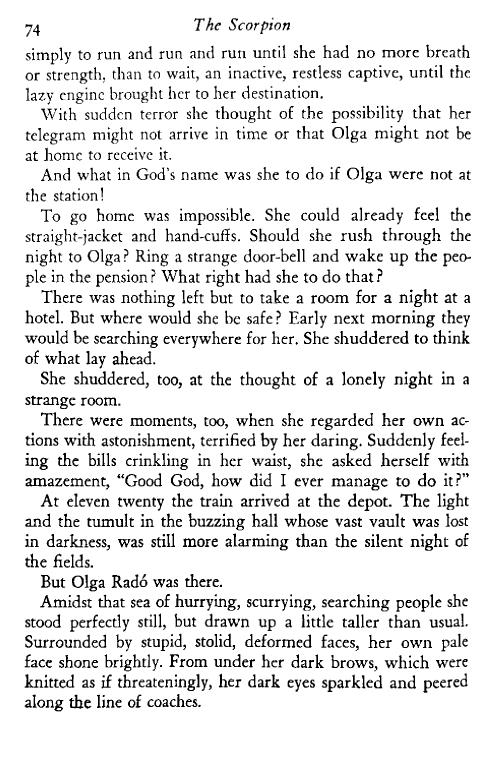 74 The Scorpion

simply to run and run and run until she had no more breath or strength, than to wait, an inactive, restless captive, until the lazy engine brought her to her destination.

With sudden terror she thought of the possibility that her telegram might not arrive in time or that Olga might not be at home to receive it.

And what in God's name was she to do if Olga were not at the station!

To go home was impossible. She could already feel the straight-jacket and hand-cuffs. Should she rush through the night to Olga? Ring a strange door-bell and wake up the people in the pension? What right had she to do that?

There was nothing left but to take a room for a night at a hotel. But where would she be safe? Early next morning they would be searching everywhere for her. She shuddered to think of what lay ahead.

She shuddered, too, at the thought of a lonely night in a strange room.

There were moments, too, when she regarded her own actions with astonishment, terrified by her daring. Suddenly feeling the bills crinkling in her waist, she asked herself with amazement, "Good God, how did I ever manage to do it?"

At eleven twenty the train arrived at the depot. The light and the tumult in the buzzing hall whose vast vault was lost in darkness, was still more alarming than the silent night of the fields.

But Olga Radó was there.

Amidst that sea of hurrying, scurrying, searching people she stood perfectly still, but drawn up a little taller than usual. Surrounded by stupid, stolid, deformed faces, her own pale face shone brightly. From under her dark brows, which were knitted as if threateningly, her dark eyes sparkled and peered along the line of coaches.